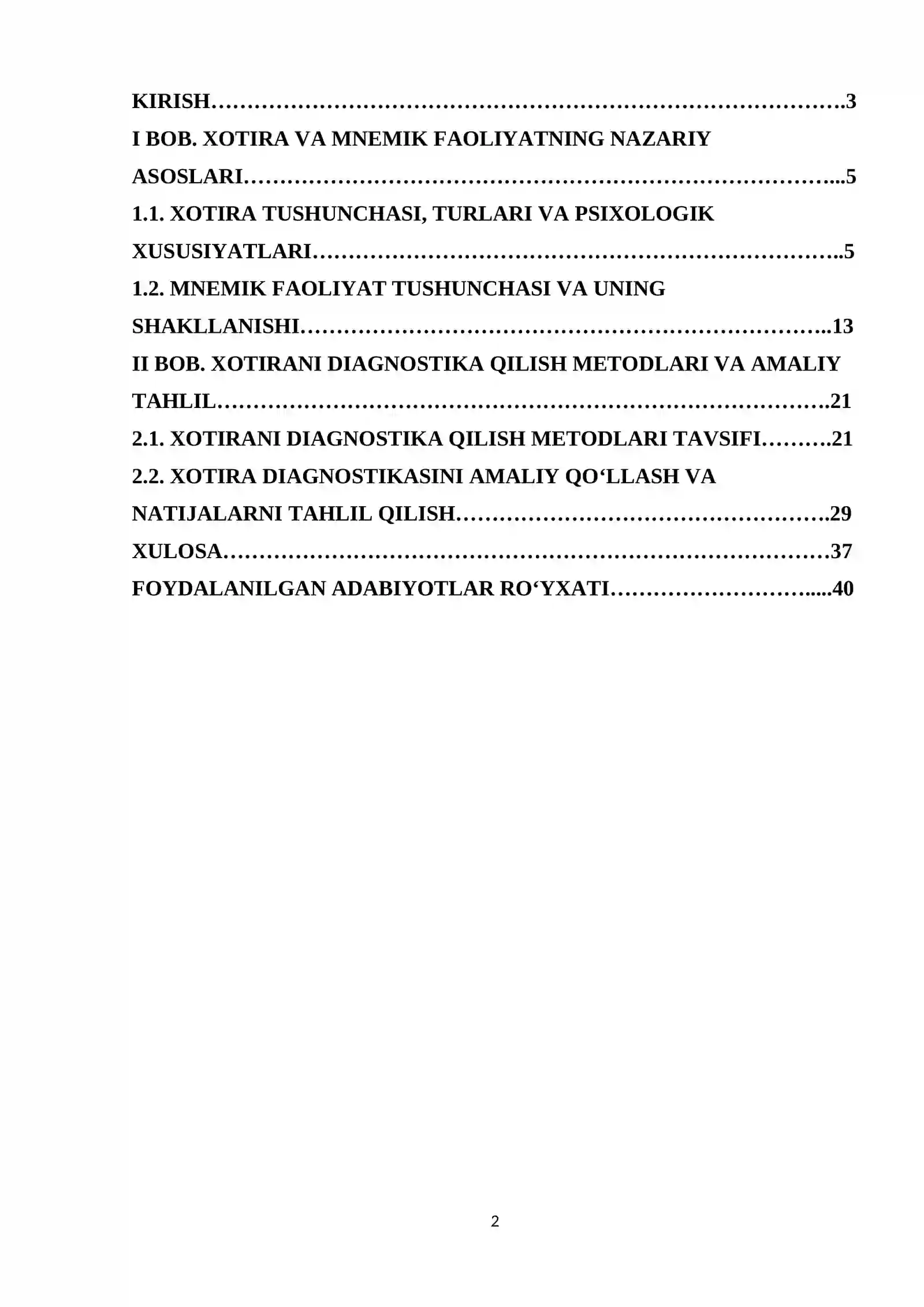 KIRISH 3
I BOB. XOTIRA VA MNEMIK FAOLIYATNING NAZARIY ASOSLARI 5
1.1. XOTIRA TUSHUNCHASI, TURLARI VA PSIXOLOGIK XUSUSIYATLARI 5
1.2. MNEMIK FAOLIYAT TUSHUNCHASI VA UNING SHAKLLANISHI 13
II BOB. XOTIRANI DIAGNOSTIKA QILISH METODLARI VA AMALIY TAHLIL 21
2.1. XOTIRANI DIAGNOSTIKA QILISH METODLARI TAVSIFI 21
2.2. XOTIRA DIAGNOSTIKASINI AMALIY QO‘LLASH VA NATIJALARNI TAHLIL QILISH 29
XULOSA 37
FOYDALANILGAN ADABIYOTLAR RO‘YXATI 40

2